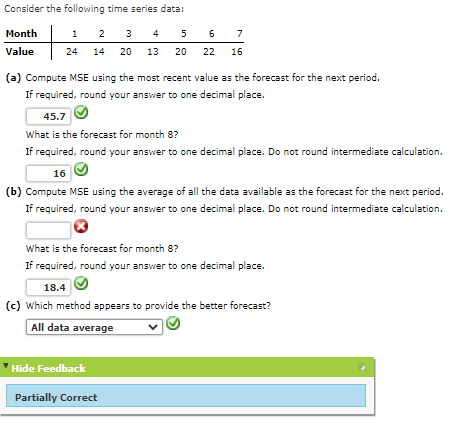 Consider the following time series data:

| Month | 1 | 2 | 3 | 4 | 5 | 6 | 7 |
|---|---|---|---|---|---|---|---|
| Value | 24 | 14 | 20 | 13 | 20 | 22 | 16 |

(a) Compute MSE using the most recent value as the forecast for the next period.
If required, round your answer to one decimal place.
45.7
What is the forecast for month 8?
If required, round your answer to one decimal place. Do not round intermediate calculation.
16
(b) Compute MSE using the average of all the data available as the forecast for the next period.
If required, round your answer to one decimal place. Do not round intermediate calculation.

What is the forecast for month 8?
If required, round your answer to one decimal place.
18.4
(c) Which method appears to provide the better forecast?
All data average

Hide Feedback

Partially Correct